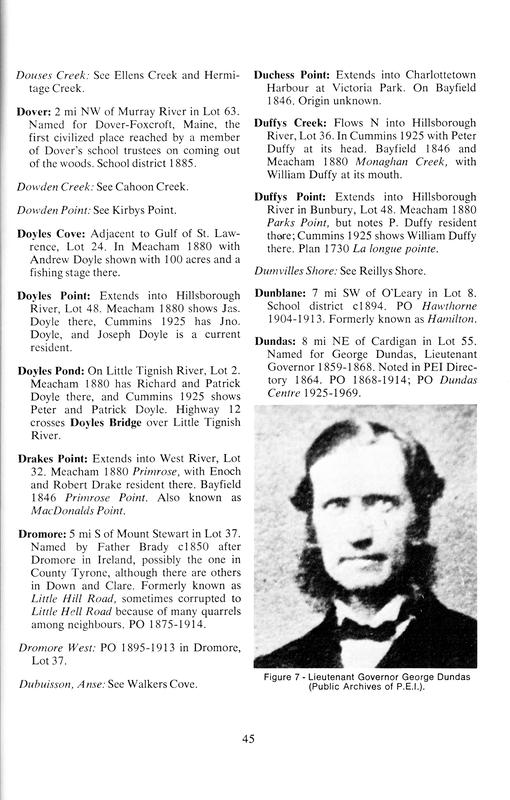 Douses Creek: See Ellens Creek and Hermitage Creek.

Dover: 2 mi NW of Murray River in Lot 63. Named for Dover-Foxcroft, Maine, the first civilized place reached by a member of Dover's school trustees on coming out of the woods. School district 1885.

Dowden Creek: See Cahoon Creek.

Dowden Point: See Kirbys Point.

Doyles Cove: Adjacent to Gulf of St. Lawrence, Lot 24. In Meacham 1880 with Andrew Doyle shown with 100 acres and a fishing stage there.

Doyles Point: Extends into Hillsborough River, Lot 48. Meacham 1880 shows Jas. Doyle there, Cummins 1925 has Jno. Doyle, and Joseph Doyle is a current resident.

Doyles Pond: On Little Tignish River, Lot 2. Meacham 1880 has Richard and Patrick Doyle there, and Cummins 1925 shows Peter and Patrick Doyle. Highway 12 crosses Doyles Bridge over Little Tignish River.

Drakes Point: Extends into West River, Lot 32. Meacham 1880 Primrose, with Enoch and Robert Drake resident there. Bayfield 1846 Primrose Point. Also known as MacDonalds Point.

Dromore: 5 mi S of Mount Stewart in Lot 37. Named by Father Brady c1850 after Dromore in Ireland, possibly the one in County Tyrone, although there are others in Down and Clare. Formerly known as Little Hill Road, sometimes corrupted to Little Hell Road because of many quarrels among neighbours. PO 1875-1914.

Dromore West: PO 1895-1913 in Dromore, Lot 37.

Dubuisson, Anse: See Walkers Cove.

Duchess Point: Extends into Charlottetown Harbour at Victoria Park. On Bayfield 1846. Origin unknown.

Duffys Creek: Flows N into Hillsborough River, Lot 36. In Cummins 1925 with Peter Duffy at its head. Bayfield 1846 and Meacham 1880 Monaghan Creek, with William Duffy at its mouth.

Duffys Point: Extends into Hillsborough River in Bunbury, Lot 48. Meacham 1880 Parks Point, but notes P. Duffy resident there; Cummins 1925 shows William Duffy there. Plan 1730 La longue pointe.

Dumvilles Shore: See Reillys Shore.

Dunblane: 7 mi SW of O'Leary in Lot 8. School district c1894. PO Hawthorne 1904-1913. Formerly known as Hamilton.

Dundas: 8 mi NE of Cardigan in Lot 55. Named for George Dundas, Lieutenant Governor 1859-1868. Noted in PEI Directory 1864. PO 1868-1914; PO Dundas Centre 1925-1969.

Figure 7 - Lieutenant Governor George Dundas (Public Archives of P.E.I.).

45